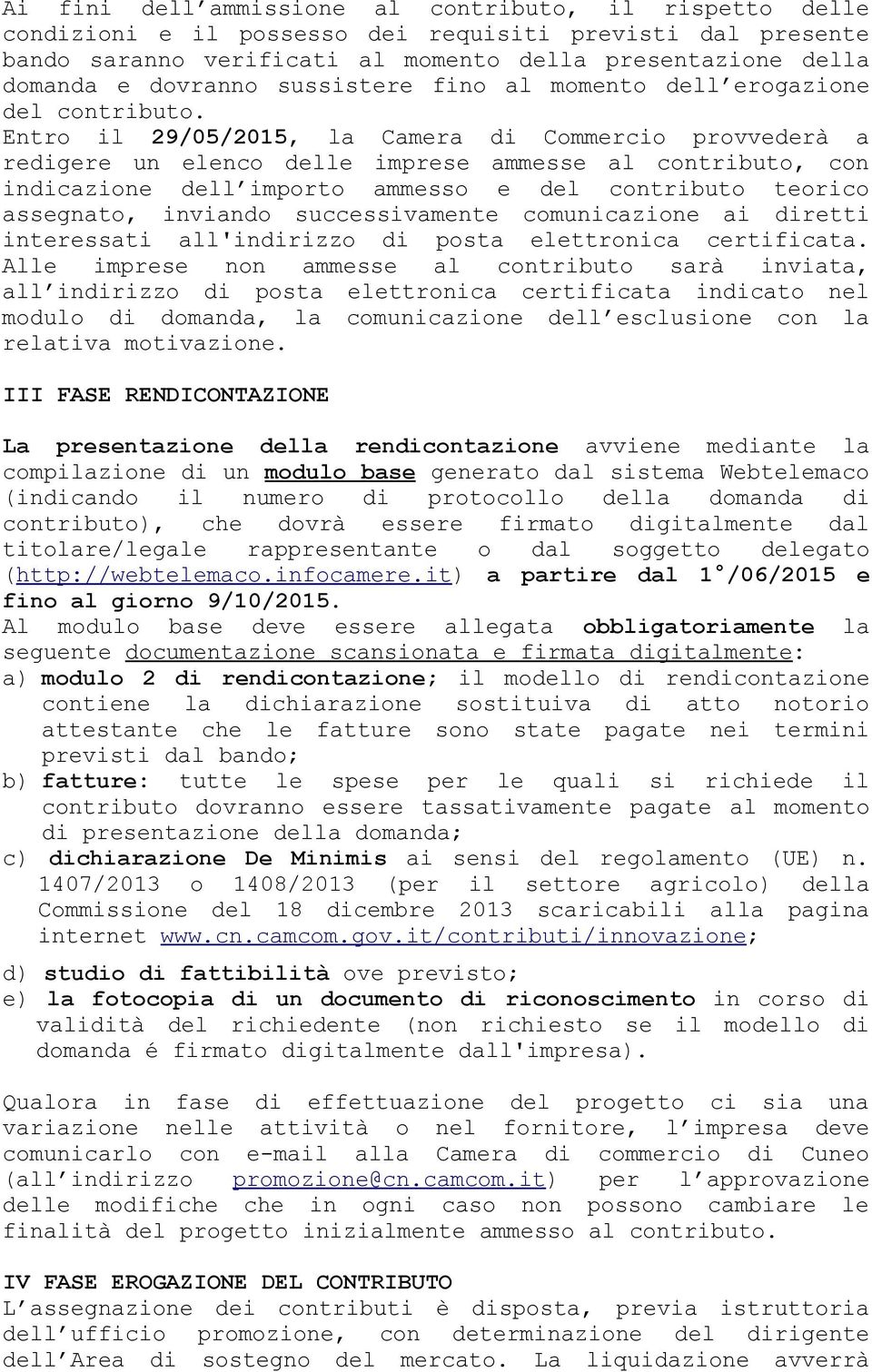 Ai fini dell'ammissione al contributo, il rispetto delle condizioni e il possesso dei requisiti previsti dal presente bando saranno verificati al momento della presentazione della domanda e dovranno sussistere fino al momento dell'erogazione del contributo.
Entro il 29/05/2015, la Camera di Commercio provvederà a redigere un elenco delle imprese ammesse al contributo, con indicazione dell'importo ammesso e del contributo teorico assegnato, inviando successivamente comunicazione ai diretti interessati all'indirizzo di posta elettronica certificata. Alle imprese non ammesse al contributo sarà inviata, all'indirizzo di posta elettronica certificata indicato nel modulo di domanda, la comunicazione dell'esclusione con la relativa motivazione.

III FASE RENDICONTAZIONE

La presentazione della rendicontazione avviene mediante la compilazione di un modulo base generato dal sistema Webtelemaco (indicando il numero di protocollo della domanda di contributo), che dovrà essere firmato digitalmente dal titolare/legale rappresentante o dal soggetto delegato (http://webtelemaco.infocamere.it) a partire dal 1°/06/2015 e fino al giorno 9/10/2015.
Al modulo base deve essere allegata obbligatoriamente la seguente documentazione scansionata e firmata digitalmente:
a) modulo 2 di rendicontazione; il modello di rendicontazione contiene la dichiarazione sostituiva di atto notorio attestante che le fatture sono state pagate nei termini previsti dal bando;
b) fatture: tutte le spese per le quali si richiede il contributo dovranno essere tassativamente pagate al momento di presentazione della domanda;
c) dichiarazione De Minimis ai sensi del regolamento (UE) n. 1407/2013 o 1408/2013 (per il settore agricolo) della Commissione del 18 dicembre 2013 scaricabili alla pagina internet www.cn.camcom.gov.it/contributi/innovazione;
d) studio di fattibilità ove previsto;
e) la fotocopia di un documento di riconoscimento in corso di validità del richiedente (non richiesto se il modello di domanda é firmato digitalmente dall'impresa).

Qualora in fase di effettuazione del progetto ci sia una variazione nelle attività o nel fornitore, l'impresa deve comunicarlo con e-mail alla Camera di commercio di Cuneo (all'indirizzo promozione@cn.camcom.it) per l'approvazione delle modifiche che in ogni caso non possono cambiare le finalità del progetto inizialmente ammesso al contributo.

IV FASE EROGAZIONE DEL CONTRIBUTO
L'assegnazione dei contributi è disposta, previa istruttoria dell'ufficio promozione, con determinazione del dirigente dell'Area di sostegno del mercato. La liquidazione avverrà